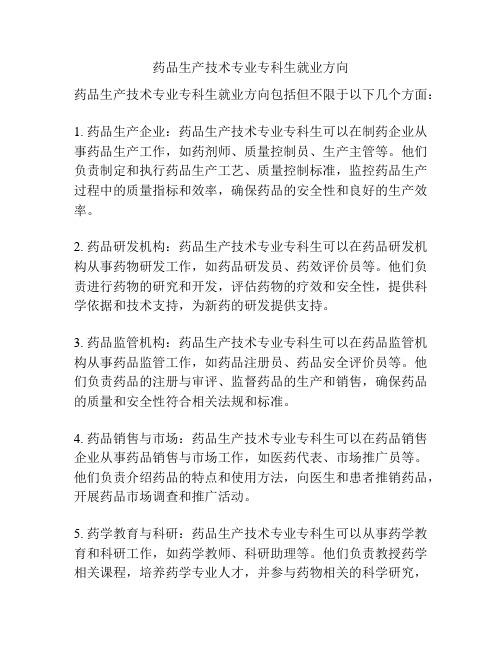 药品生产技术专业专科生就业方向

药品生产技术专业专科生就业方向包括但不限于以下几个方面：

1. 药品生产企业：药品生产技术专业专科生可以在制药企业从事药品生产工作，如药剂师、质量控制员、生产主管等。他们负责制定和执行药品生产工艺、质量控制标准，监控药品生产过程中的质量指标和效率，确保药品的安全性和良好的生产效率。

2. 药品研发机构：药品生产技术专业专科生可以在药品研发机构从事药物研发工作，如药品研发员、药效评价员等。他们负责进行药物的研究和开发，评估药物的疗效和安全性，提供科学依据和技术支持，为新药的研发提供支持。

3. 药品监管机构：药品生产技术专业专科生可以在药品监管机构从事药品监管工作，如药品注册员、药品安全评价员等。他们负责药品的注册与审评、监督药品的生产和销售，确保药品的质量和安全性符合相关法规和标准。

4. 药品销售与市场：药品生产技术专业专科生可以在药品销售企业从事药品销售与市场工作，如医药代表、市场推广员等。他们负责介绍药品的特点和使用方法，向医生和患者推销药品，开展药品市场调查和推广活动。

5. 药学教育与科研：药品生产技术专业专科生可以从事药学教育和科研工作，如药学教师、科研助理等。他们负责教授药学相关课程，培养药学专业人才，并参与药物相关的科学研究，